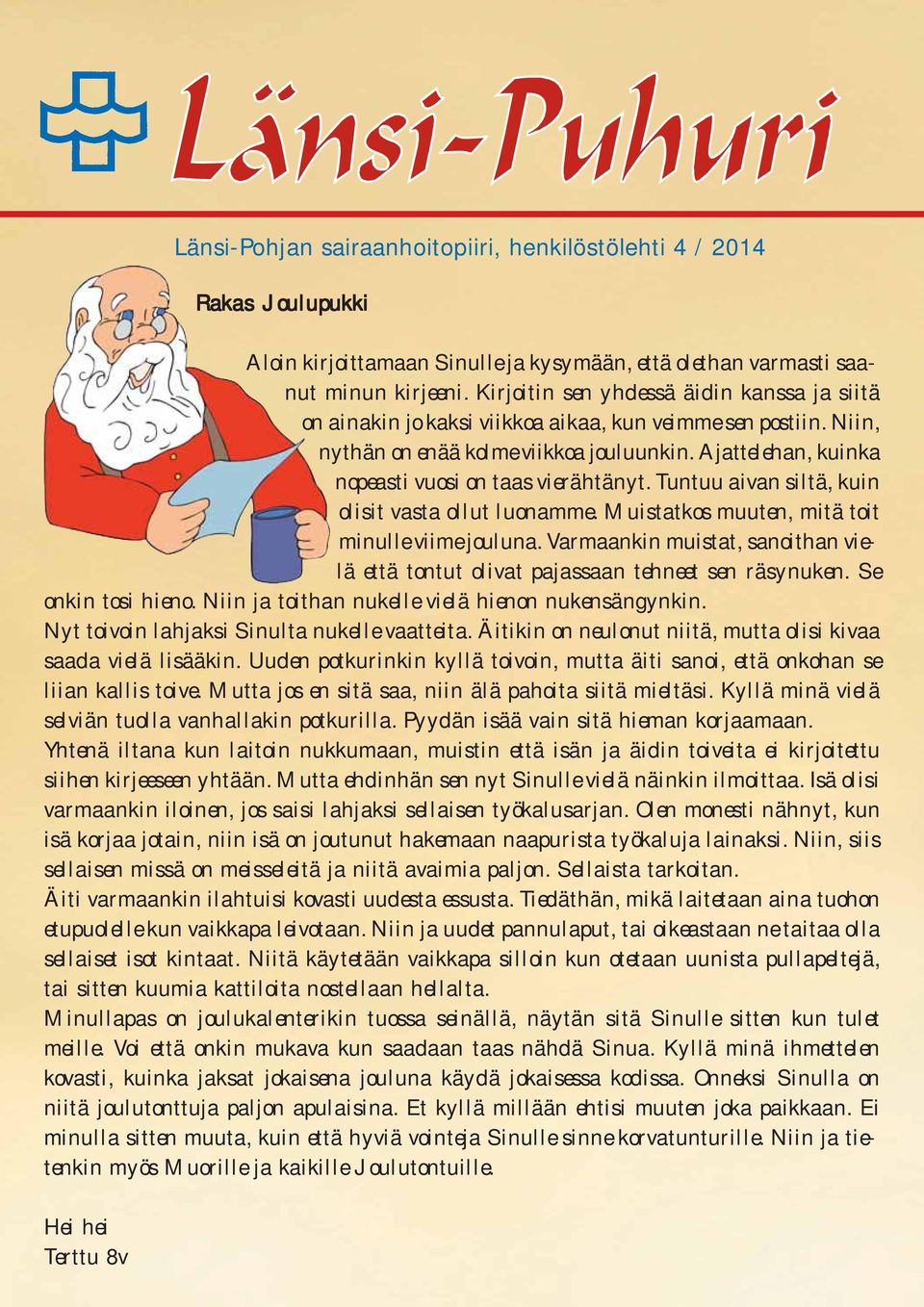 Länsi-Puhuri

Länsi-Pohjan sairaanhoitopiiri, henkilöstölehti 4 / 2014

Rakas Joulupukki

Aloin kirjoittamaan Sinulle ja kysymään, että olethan varmasti saanut minun kirjeeni. Kirjoitin sen yhdessä äidin kanssa ja siitä on ainakin jo kaksi viikkoa aikaa, kun veimme sen postiin. Niin, nythän on enää kolme viikkoa jouluunkin. Ajattelehan, kuinka nopeasti vuosi on taas vierähtänyt. Tuntuu aivan siltä, kuin olisit vasta ollut luonamme. Muistatkos muuten, mitä toit minulle viime jouluna. Varmaankin muistat, sanoithan vielä että tontut olivat pajassaan tehneet sen räsynuken. Se onkin tosi hieno. Niin ja toithan nukelle vielä hienon nukensängynkin.
Nyt toivoin lahjaksi Sinulta nukelle vaatteita. Äitikin on neulonut niitä, mutta olisi kivaa saada vielä lisääkin. Uuden potkurinkin kyllä toivoin, mutta äiti sanoi, että onkohan se liian kallis toive. Mutta jos en sitä saa, niin älä pahoita siitä mieltäsi. Kyllä minä vielä selviän tuolla vanhallakin potkurilla. Pyydän isää vain sitä hieman korjaamaan.
Yhtenä iltana kun laitoin nukkumaan, muistin että isän ja äidin toiveita ei kirjoitettu siihen kirjeeseen yhtään. Mutta ehdinhän sen nyt Sinulle vielä näinkin ilmoittaa. Isä olisi varmaankin iloinen, jos saisi lahjaksi sellaisen työkalusarjan. Olen monesti nähnyt, kun isä korjaa jotain, niin isä on joutunut hakemaan naapurista työkaluja lainaksi. Niin, siis sellaisen missä on meisseleitä ja niitä avaimia paljon. Sellaista tarkoitan.
Äiti varmaankin ilahtuisi kovasti uudesta essusta. Tiedäthän, mikä laitetaan aina tuohon etupuolelle kun vaikkapa leivotaan. Niin ja uudet pannulaput, tai oikeastaan netaitaa olla sellaiset isot kintaat. Niitä käytetään vaikkapa silloin kun otetaan uunista pullapeltejä, tai sitten kuumia kattiloita nostellaan hellalta.
Minullapas on joulukalenterikin tuossa seinällä, näytän sitä Sinulle sitten kun tulet meille. Voi että onkin mukava kun saadaan taas nähdä Sinua. Kyllä minä ihmettelen kovasti, kuinka jaksat jokaisena jouluna käydä jokaisessa kodissa. Onneksi Sinulla on niitä joulutonttuja paljon apulaisina. Et kyllä millään ehtisi muuten joka paikkaan. Ei minulla sitten muuta, kuin että hyviä vointeja Sinulle sinne korvatunturille. Niin ja tietenkin myös Muorille ja kaikille Joulutontuille.

Hei hei
Terttu 8v